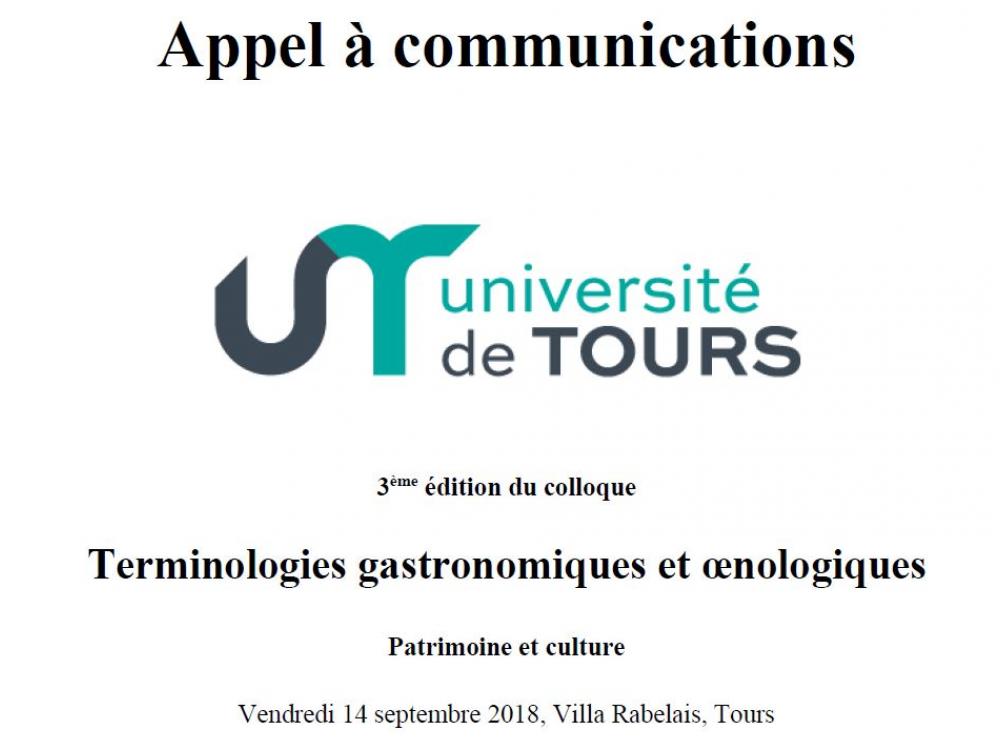 Appel à communications

université
de TOURS

3ème édition du colloque

Terminologies gastronomiques et œnologiques

Patrimoine et culture

Vendredi 14 septembre 2018, Villa Rabelais, Tours